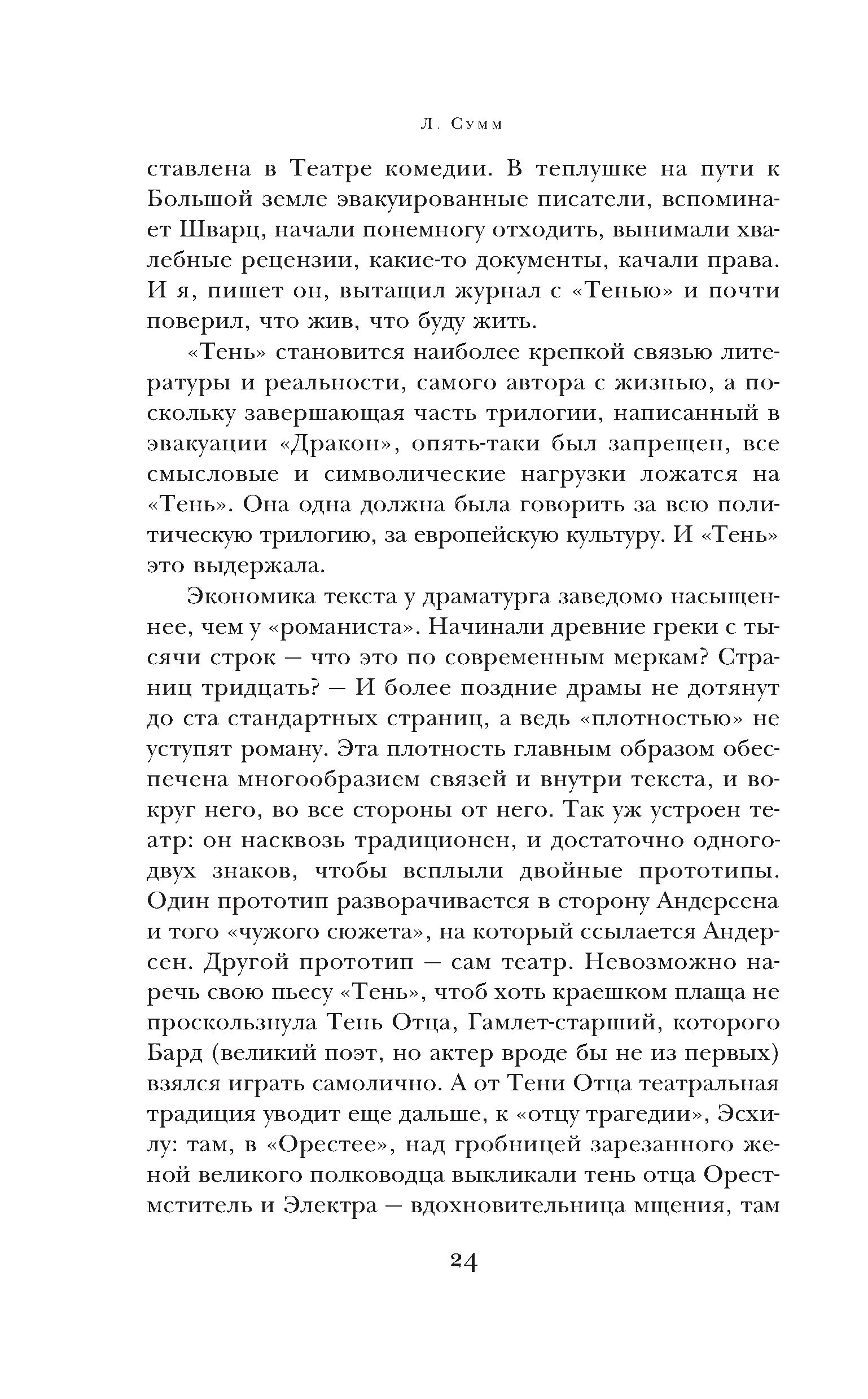 Л. Сумм

ставлена в Театре комедии. В теплушке на пути к Большой земле эвакуированные писатели, вспоминает Шварц, начали понемногу отходить, вынимали хвалебные рецензии, какие-то документы, качали права. И я, пишет он, вытащил журнал с «Тенью» и почти поверил, что жив, что буду жить.

«Тень» становится наиболее крепкой связью литературы и реальности, самого автора с жизнью, а поскольку завершающая часть трилогии, написанный в эвакуации «Дракон», опять-таки был запрещен, все смысловые и символические нагрузки ложатся на «Тень». Она одна должна была говорить за всю политическую трилогию, за европейскую культуру. И «Тень» это выдержала.

Экономика текста у драматурга заведомо насыщеннее, чем у «романиста». Начинали древние греки с тысячи строк — что это по современным меркам? Страниц тридцать? — И более поздние драмы не дотянут до ста стандартных страниц, а ведь «плотностью» не уступят роману. Эта плотность главным образом обеспечена многообразием связей и внутри текста, и вокруг него, во все стороны от него. Так уж устроен театр: он насквозь традиционен, и достаточно одного-двух знаков, чтобы всплыли двойные прототипы. Один прототип разворачивается в сторону Андерсена и того «чужого сюжета», на который ссылается Андерсен. Другой прототип — сам театр. Невозможно наречь свою пьесу «Тень», чтоб хоть краешком плаща не проскользнула Тень Отца, Гамлет-старший, которого Бард (великий поэт, но актер вроде бы не из первых) взялся играть самолично. А от Тени Отца театральная традиция уводит еще дальше, к «отцу трагедии», Эсхилу: там, в «Орестее», над гробницей зарезанного женой великого полководца выкликали тень отца Орест-мститель и Электра — вдохновительница мщения, там

24